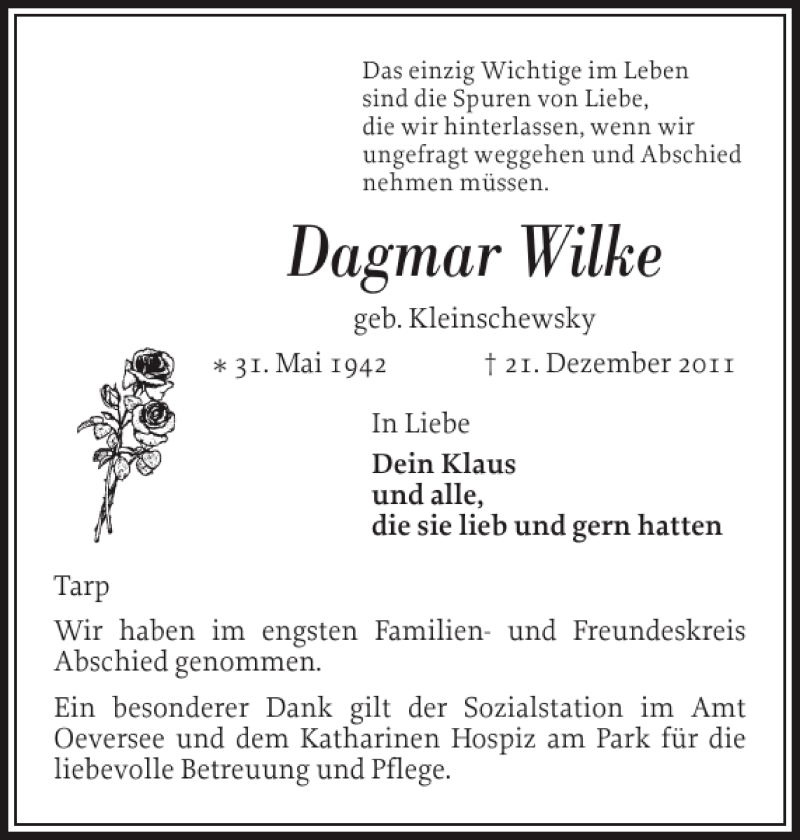 Das einzig Wichtige im Leben
sind die Spuren von Liebe,
die wir hinterlassen, wenn wir
ungefragt weggehen und Abschied
nehmen müssen.

Dagmar Wilke

geb. Kleinschewsky

* 31. Mai 1942 † 21. Dezember 2011

In Liebe

Dein Klaus
und alle,
die sie lieb und gern hatten

Tarp

Wir haben im engsten Familien- und Freundeskreis Abschied genommen.

Ein besonderer Dank gilt der Sozialstation im Amt Oeversee und dem Katharinen Hospiz am Park für die liebevolle Betreuung und Pflege.